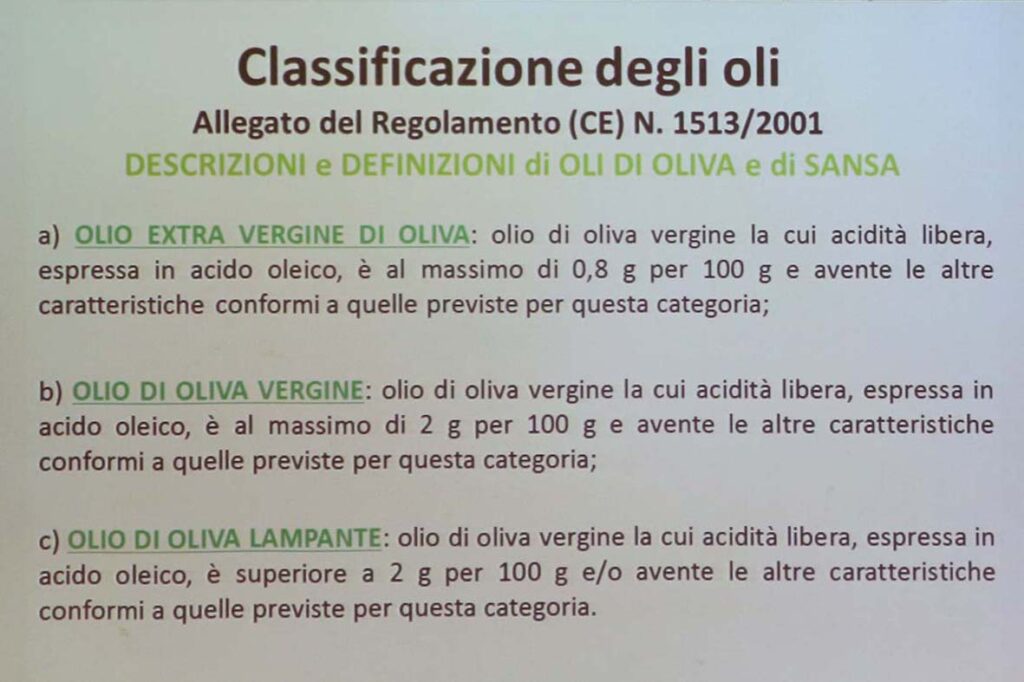 Classificazione degli oli
Allegato del Regolamento (CE) N. 1513/2001
DESCRIZIONI e DEFINIZIONI di OLI DI OLIVA e di SANSA

a) OLIO EXTRA VERGINE DI OLIVA: olio di oliva vergine la cui acidità libera, espressa in acido oleico, è al massimo di 0,8 g per 100 g e avente le altre caratteristiche conformi a quelle previste per questa categoria;

b) OLIO DI OLIVA VERGINE: olio di oliva vergine la cui acidità libera, espressa in acido oleico, è al massimo di 2 g per 100 g e avente le altre caratteristiche conformi a quelle previste per questa categoria;

c) OLIO DI OLIVA LAMPANTE: olio di oliva vergine la cui acidità libera, espressa in acido oleico, è superiore a 2 g per 100 g e/o avente le altre caratteristiche conformi a quelle previste per questa categoria.